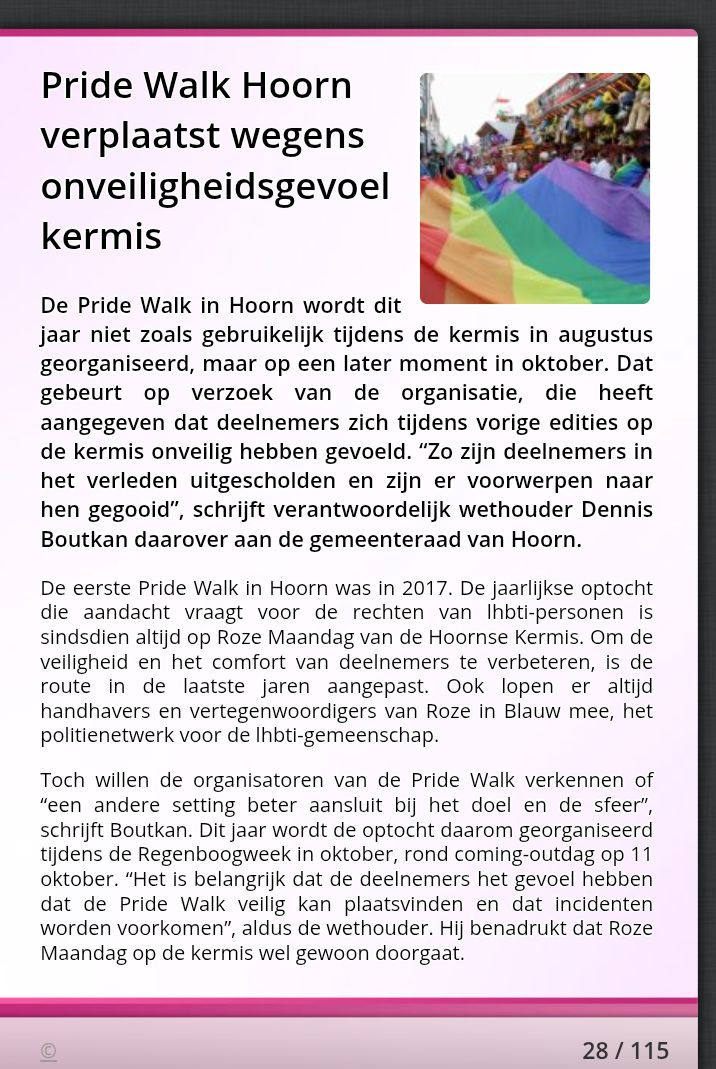 Pride Walk Hoorn verplaatst wegens onveiligheidsgevoel kermis

De Pride Walk in Hoorn wordt dit jaar niet zoals gebruikelijk tijdens de kermis in augustus georganiseerd, maar op een later moment in oktober. Dat gebeurt op verzoek van de organisatie, die heeft aangegeven dat deelnemers zich tijdens vorige edities op de kermis onveilig hebben gevoeld. “Zo zijn deelnemers in het verleden uitgescholden en zijn er voorwerpen naar hen gegooid”, schrijft verantwoordelijk wethouder Dennis Boutkan daarover aan de gemeenteraad van Hoorn.

De eerste Pride Walk in Hoorn was in 2017. De jaarlijkse optocht die aandacht vraagt voor de rechten van lhbti-personen is sindsdien altijd op Roze Maandag van de Hoornse Kermis. Om de veiligheid en het comfort van deelnemers te verbeteren, is de route in de laatste jaren aangepast. Ook lopen er altijd handhavers en vertegenwoordigers van Roze in Blauw mee, het politienetwerk voor de lhbti-gemeenschap.

Toch willen de organisatoren van de Pride Walk verkennen of “een andere setting beter aansluit bij het doel en de sfeer”, schrijft Boutkan. Dit jaar wordt de optocht daarom georganiseerd tijdens de Regenboogweek in oktober, rond coming-outdag op 11 oktober. “Het is belangrijk dat de deelnemers het gevoel hebben dat de Pride Walk veilig kan plaatsvinden en dat incidenten worden voorkomen”, aldus de wethouder. Hij benadrukt dat Roze Maandag op de kermis wel gewoon doorgaat.

©

28 / 115